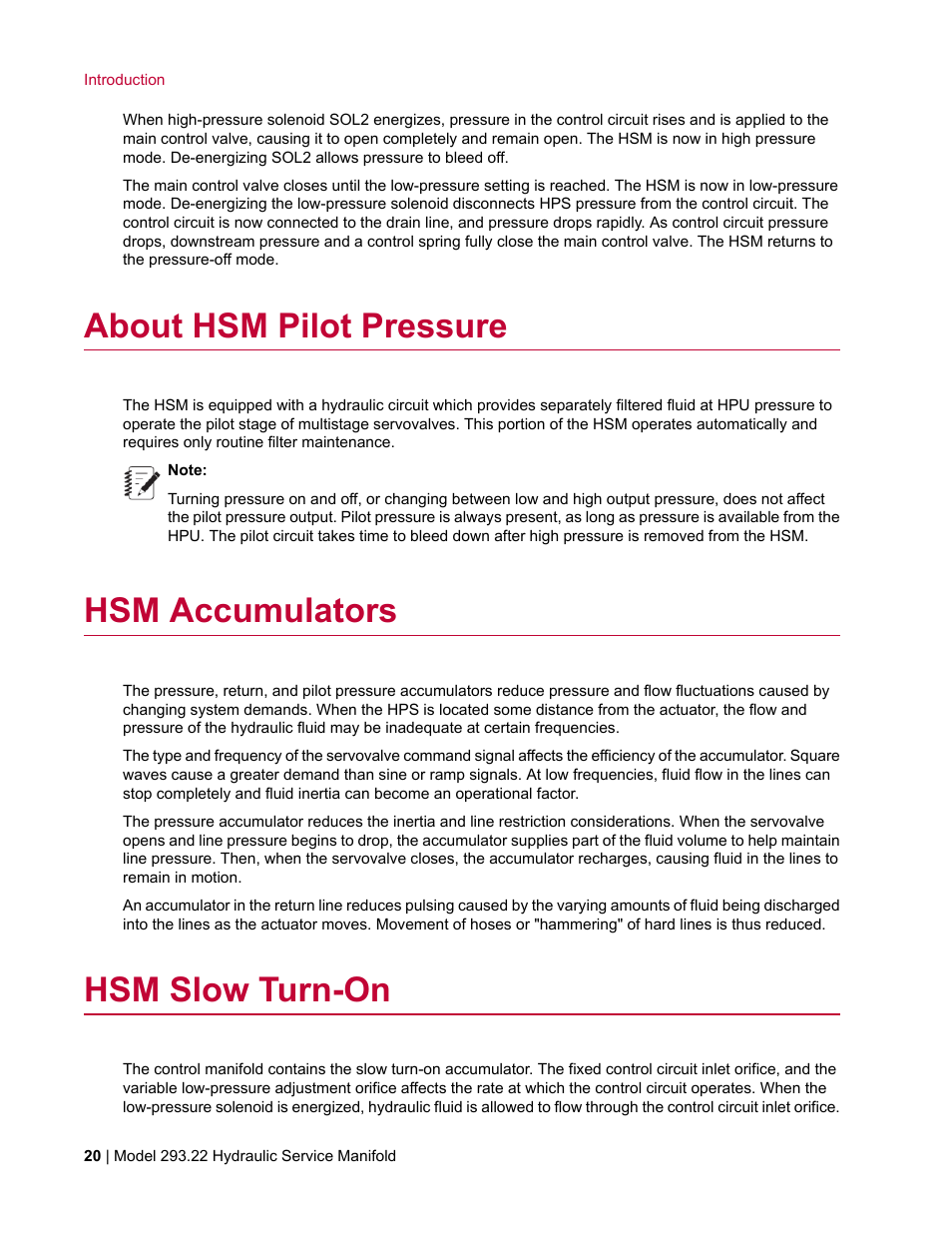 Introduction

When high-pressure solenoid SOL2 energizes, pressure in the control circuit rises and is applied to the main control valve, causing it to open completely and remain open. The HSM is now in high pressure mode. De-energizing SOL2 allows pressure to bleed off.

The main control valve closes until the low-pressure setting is reached. The HSM is now in low-pressure mode. De-energizing the low-pressure solenoid disconnects HPS pressure from the control circuit. The control circuit is now connected to the drain line, and pressure drops rapidly. As control circuit pressure drops, downstream pressure and a control spring fully close the main control valve. The HSM returns to the pressure-off mode.

About HSM Pilot Pressure

The HSM is equipped with a hydraulic circuit which provides separately filtered fluid at HPU pressure to operate the pilot stage of multistage servovalves. This portion of the HSM operates automatically and requires only routine filter maintenance.

Note:

Turning pressure on and off, or changing between low and high output pressure, does not affect the pilot pressure output. Pilot pressure is always present, as long as pressure is available from the HPU. The pilot circuit takes time to bleed down after high pressure is removed from the HSM.

HSM Accumulators

The pressure, return, and pilot pressure accumulators reduce pressure and flow fluctuations caused by changing system demands. When the HPS is located some distance from the actuator, the flow and pressure of the hydraulic fluid may be inadequate at certain frequencies.

The type and frequency of the servovalve command signal affects the efficiency of the accumulator. Square waves cause a greater demand than sine or ramp signals. At low frequencies, fluid flow in the lines can stop completely and fluid inertia can become an operational factor.

The pressure accumulator reduces the inertia and line restriction considerations. When the servovalve opens and line pressure begins to drop, the accumulator supplies part of the fluid volume to help maintain line pressure. Then, when the servovalve closes, the accumulator recharges, causing fluid in the lines to remain in motion.

An accumulator in the return line reduces pulsing caused by the varying amounts of fluid being discharged into the lines as the actuator moves. Movement of hoses or "hammering" of hard lines is thus reduced.

HSM Slow Turn-On

The control manifold contains the slow turn-on accumulator. The fixed control circuit inlet orifice, and the variable low-pressure adjustment orifice affects the rate at which the control circuit operates. When the low-pressure solenoid is energized, hydraulic fluid is allowed to flow through the control circuit inlet orifice.

20 | Model 293.22 Hydraulic Service Manifold